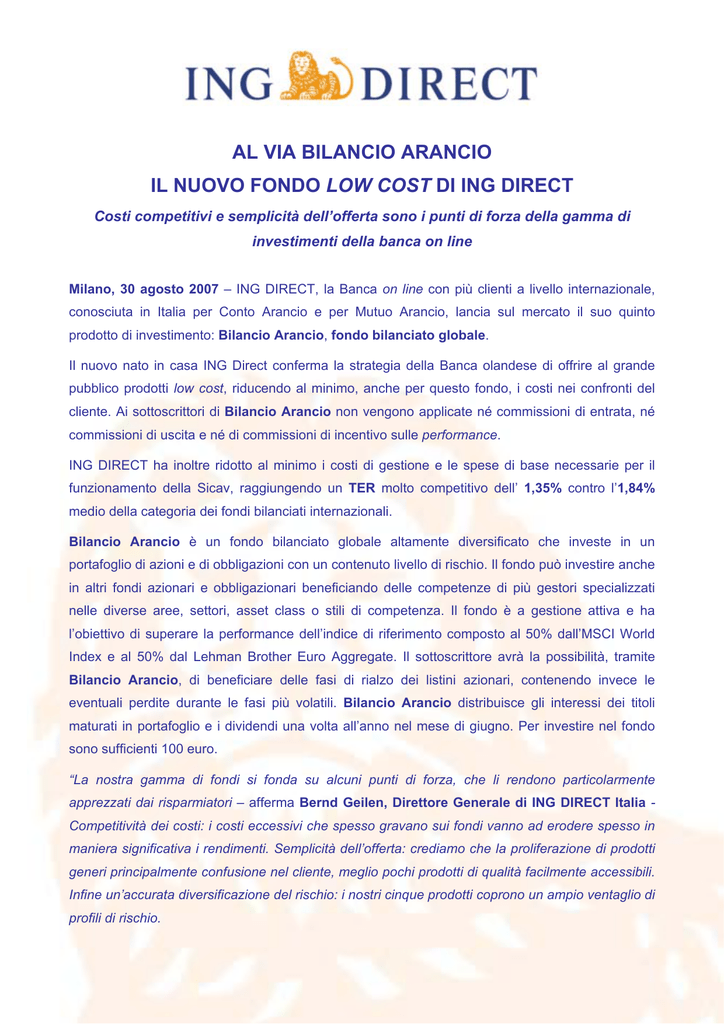 ING DIRECT

AL VIA BILANCIO ARANCIO

IL NUOVO FONDO LOW COST DI ING DIRECT

Costi competitivi e semplicità dell'offerta sono i punti di forza della gamma di investimenti della banca on line

Milano, 30 agosto 2007 – ING DIRECT, la Banca on line con più clienti a livello internazionale, conosciuta in Italia per Conto Arancio e per Mutuo Arancio, lancia sul mercato il suo quinto prodotto di investimento: Bilancio Arancio, fondo bilanciato globale.

Il nuovo nato in casa ING Direct conferma la strategia della Banca olandese di offrire al grande pubblico prodotti low cost, riducendo al minimo, anche per questo fondo, i costi nei confronti del cliente. Ai sottoscrittori di Bilancio Arancio non vengono applicate né commissioni di entrata, né commissioni di uscita e né di commissioni di incentivo sulle performance.

ING DIRECT ha inoltre ridotto al minimo i costi di gestione e le spese di base necessarie per il funzionamento della Sicav, raggiungendo un TER molto competitivo dell' 1,35% contro l'1,84% medio della categoria dei fondi bilanciati internazionali.

Bilancio Arancio è un fondo bilanciato globale altamente diversificato che investe in un portafoglio di azioni e di obbligazioni con un contenuto livello di rischio. Il fondo può investire anche in altri fondi azionari e obbligazionari beneficiando delle competenze di più gestori specializzati nelle diverse aree, settori, asset class o stili di competenza. Il fondo è a gestione attiva e ha l'obiettivo di superare la performance dell'indice di riferimento composto al 50% dall'MSCI World Index e al 50% dal Lehman Brother Euro Aggregate. Il sottoscrittore avrà la possibilità, tramite Bilancio Arancio, di beneficiare delle fasi di rialzo dei listini azionari, contenendo invece le eventuali perdite durante le fasi più volatili. Bilancio Arancio distribuisce gli interessi dei titoli maturati in portafoglio e i dividendi una volta all'anno nel mese di giugno. Per investire nel fondo sono sufficienti 100 euro.

"La nostra gamma di fondi si fonda su alcuni punti di forza, che li rendono particolarmente apprezzati dai risparmiatori – afferma Bernd Geilen, Direttore Generale di ING DIRECT Italia - Competitività dei costi: i costi eccessivi che spesso gravano sui fondi vanno ad erodere spesso in maniera significativa i rendimenti. Semplicità dell'offerta: crediamo che la proliferazione di prodotti generi principalmente confusione nel cliente, meglio pochi prodotti di qualità facilmente accessibili. Infine un'accurata diversificazione del rischio: i nostri cinque prodotti coprono un ampio ventaglio di profili di rischio.